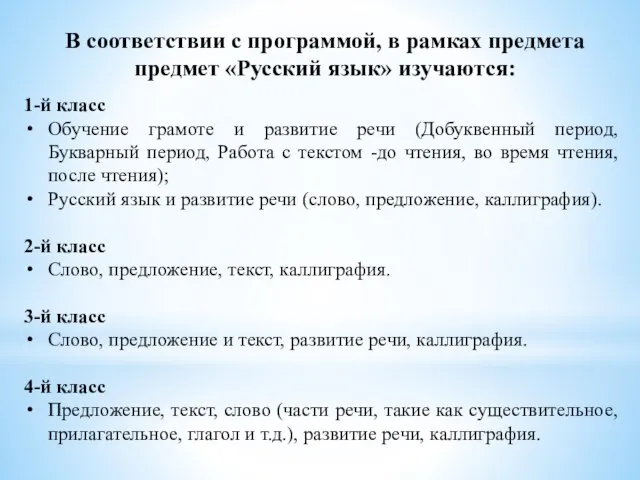 В соответствии с программой, в рамках предмета предмет «Русский язык» изучаются:

1-й класс
• Обучение грамоте и развитие речи (Добуквенный период, Букварный период, Работа с текстом -до чтения, во время чтения, после чтения);
• Русский язык и развитие речи (слово, предложение, каллиграфия).

2-й класс
• Слово, предложение, текст, каллиграфия.

3-й класс
• Слово, предложение и текст, развитие речи, каллиграфия.

4-й класс
• Предложение, текст, слово (части речи, такие как существительное, прилагательное, глагол и т.д.), развитие речи, каллиграфия.